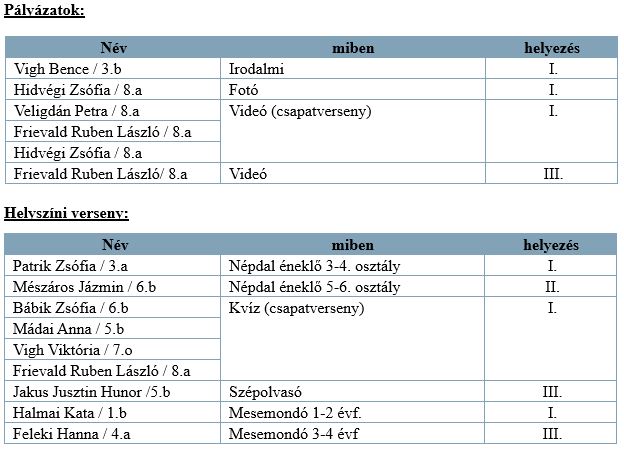 Pályázatok:

| Név | miben | helyezés |
|---|---|---|
| Vigh Bence / 3.b | Irodalmi | I. |
| Hidvégi Zsófia / 8.a | Fotó | I. |
| Veligdán Petra / 8.a | Videó (csapatverseny) | I. |
| Frievald Ruben László / 8.a | | |
| Hidvégi Zsófia / 8.a | | |
| Frievald Ruben László/ 8.a | Videó | III. |

Helyszíni verseny:

| Név | miben | helyezés |
|---|---|---|
| Patrik Zsófia / 3.a | Népdal éneklő 3-4. osztály | I. |
| Mészáros Jázmin / 6.b | Népdal éneklő 5-6. osztály | II. |
| Bábik Zsófia / 6.b | Kvíz (csapatverseny) | I. |
| Mádai Anna / 5.b | | |
| Vigh Viktória / 7.o | | |
| Frievald Ruben László / 8.a | | |
| Jakus Jusztin Hunor /5.b | Szépolvasó | III. |
| Halmai Kata / 1.b | Mesemondó 1-2 évf. | I. |
| Feleki Hanna / 4.a | Mesemondó 3-4 évf | III. |